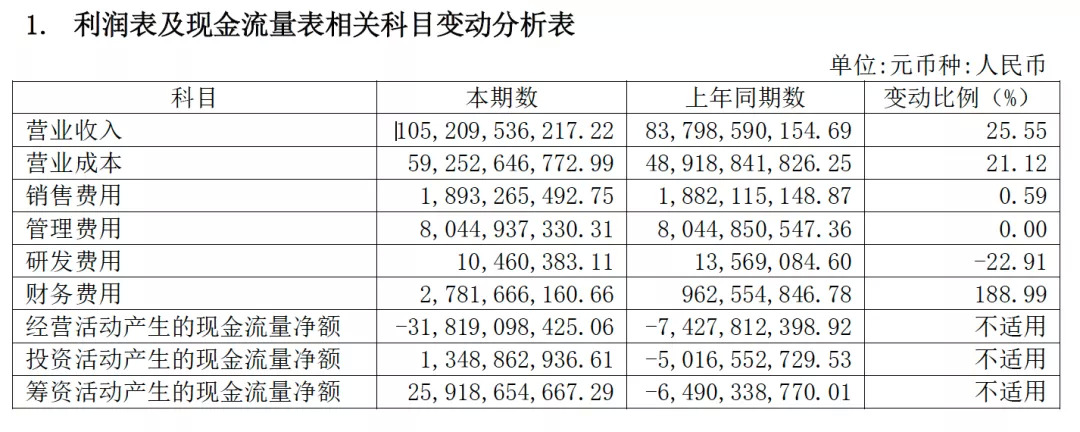 1. 利润表及现金流量表相关科目变动分析表

单位:元币种:人民币

| 科目 | 本期数 | 上年同期数 | 变动比例(%) |
|---|---|---|---|
| 营业收入 | 105,209,536,217.22 | 83,798,590,154.69 | 25.55 |
| 营业成本 | 59,252,646,772.99 | 48,918,841,826.25 | 21.12 |
| 销售费用 | 1,893,265,492.75 | 1,882,115,148.87 | 0.59 |
| 管理费用 | 8,044,937,330.31 | 8,044,850,547.36 | 0.00 |
| 研发费用 | 10,460,383.11 | 13,569,084.60 | -22.91 |
| 财务费用 | 2,781,666,160.66 | 962,554,846.78 | 188.99 |
| 经营活动产生的现金流量净额 | -31,819,098,425.06 | -7,427,812,398.92 | 不适用 |
| 投资活动产生的现金流量净额 | 1,348,862,936.61 | -5,016,552,729.53 | 不适用 |
| 筹资活动产生的现金流量净额 | 25,918,654,667.29 | -6,490,338,770.01 | 不适用 |